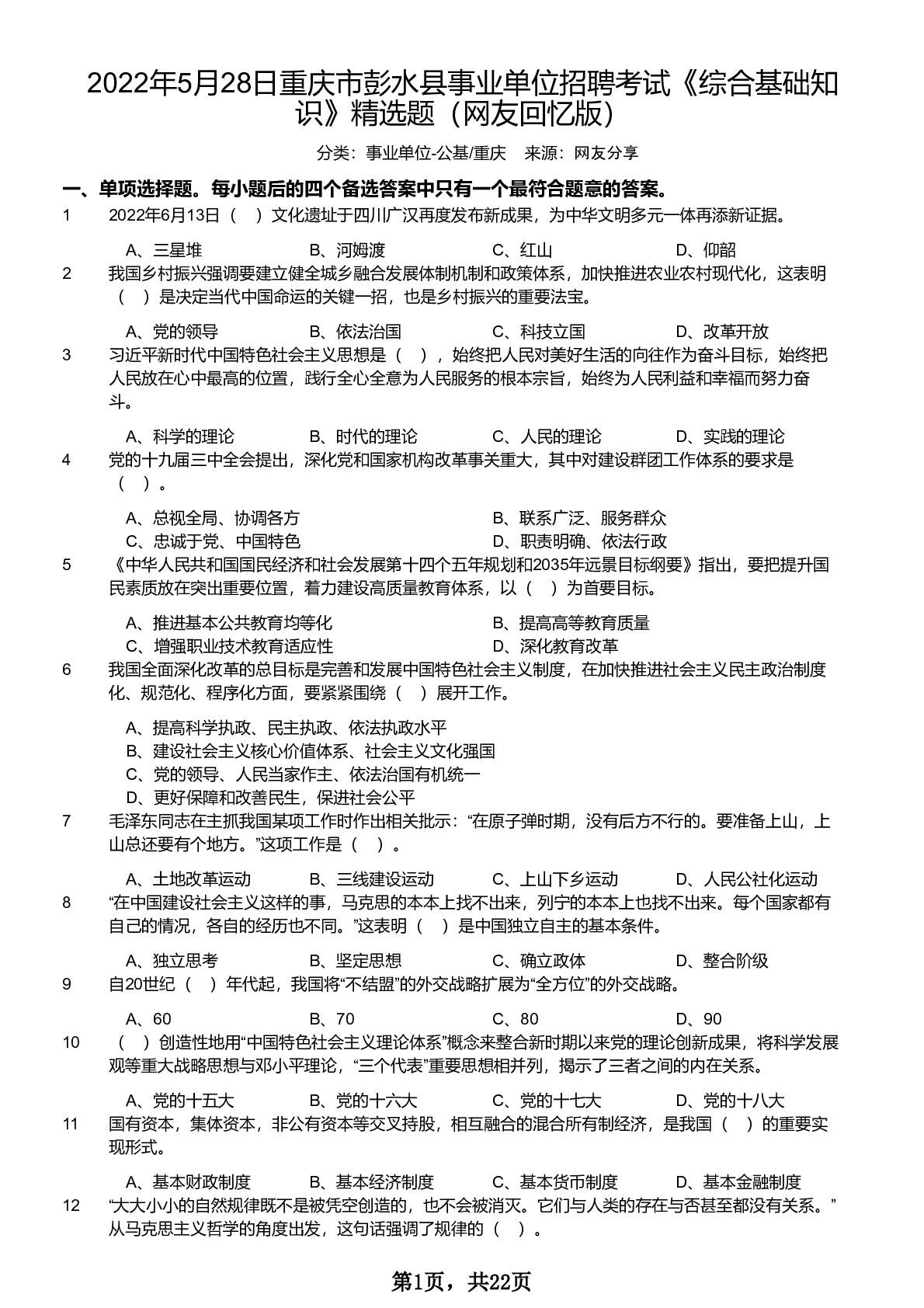 2022年5月28日重庆市彭水县事业单位招聘考试《综合基础知识》精选题（网友回忆版）

分类：事业单位-公基/重庆　来源：网友分享

一、单项选择题。每小题后的四个备选答案中只有一个最符合题意的答案。

1　2022年6月13日（　）文化遗址于四川广汉再度发布新成果，为中华文明多元一体再添新证据。

A、三星堆　B、河姆渡　C、红山　D、仰韶

2　我国乡村振兴强调要建立健全城乡融合发展体制机制和政策体系，加快推进农业农村现代化，这表明（　）是决定当代中国命运的关键一招，也是乡村振兴的重要法宝。

A、党的领导　B、依法治国　C、科技立国　D、改革开放

3　习近平新时代中国特色社会主义思想是（　），始终把人民对美好生活的向往作为奋斗目标，始终把人民放在心中最高的位置，践行全心全意为人民服务的根本宗旨，始终为人民利益和幸福而努力奋斗。

A、科学的理论　B、时代的理论　C、人民的理论　D、实践的理论

4　党的十九届三中全会提出，深化党和国家机构改革事关重大，其中对建设群团工作体系的要求是（　）。

A、总视全局、协调各方　B、联系广泛、服务群众
C、忠诚于党、中国特色　D、职责明确、依法行政

5　《中华人民共和国国民经济和社会发展第十四个五年规划和2035年远景目标纲要》指出，要把提升国民素质放在突出重要位置，着力建设高质量教育体系，以（　）为首要目标。

A、推进基本公共教育均等化　B、提高高等教育质量
C、增强职业技术教育适应性　D、深化教育改革

6　我国全面深化改革的总目标是完善和发展中国特色社会主义制度，在加快推进社会主义民主政治制度化、规范化、程序化方面，要紧紧围绕（　）展开工作。

A、提高科学执政、民主执政、依法执政水平
B、建设社会主义核心价值体系、社会主义文化强国
C、党的领导、人民当家作主、依法治国有机统一
D、更好保障和改善民生，保进社会公平

7　毛泽东同志在主抓我国某项工作时作出相关批示：“在原子弹时期，没有后方不行的。要准备上山，上山总还要有个地方。”这项工作是（　）。

A、土地改革运动　B、三线建设运动　C、上山下乡运动　D、人民公社化运动

8　“在中国建设社会主义这样的事，马克思的本本上找不出来，列宁的本本上也找不出来。每个国家都有自己的情况，各自的经历也不同。”这表明（　）是中国独立自主的基本条件。

A、独立思考　B、坚定思想　C、确立政体　D、整合阶级

9　自20世纪（　）年代起，我国将“不结盟”的外交战略扩展为“全方位”的外交战略。

A、60　B、70　C、80　D、90

10　（　）创造性地用“中国特色社会主义理论体系”概念来整合新时期以来党的理论创新成果，将科学发展观等重大战略思想与邓小平理论，“三个代表”重要思想相并列，揭示了三者之间的内在关系。

A、党的十五大　B、党的十六大　C、党的十七大　D、党的十八大

11　国有资本，集体资本，非公有资本等交叉持股，相互融合的混合所有制经济，是我国（　）的重要实现形式。

A、基本财政制度　B、基本经济制度　C、基本货币制度　D、基本金融制度

12　“大大小小的自然规律既不是被凭空创造的，也不会被消灭。它们与人类的存在与否甚至都没有关系。”从马克思主义哲学的角度出发，这句话强调了规律的（　）。

第1页，共22页